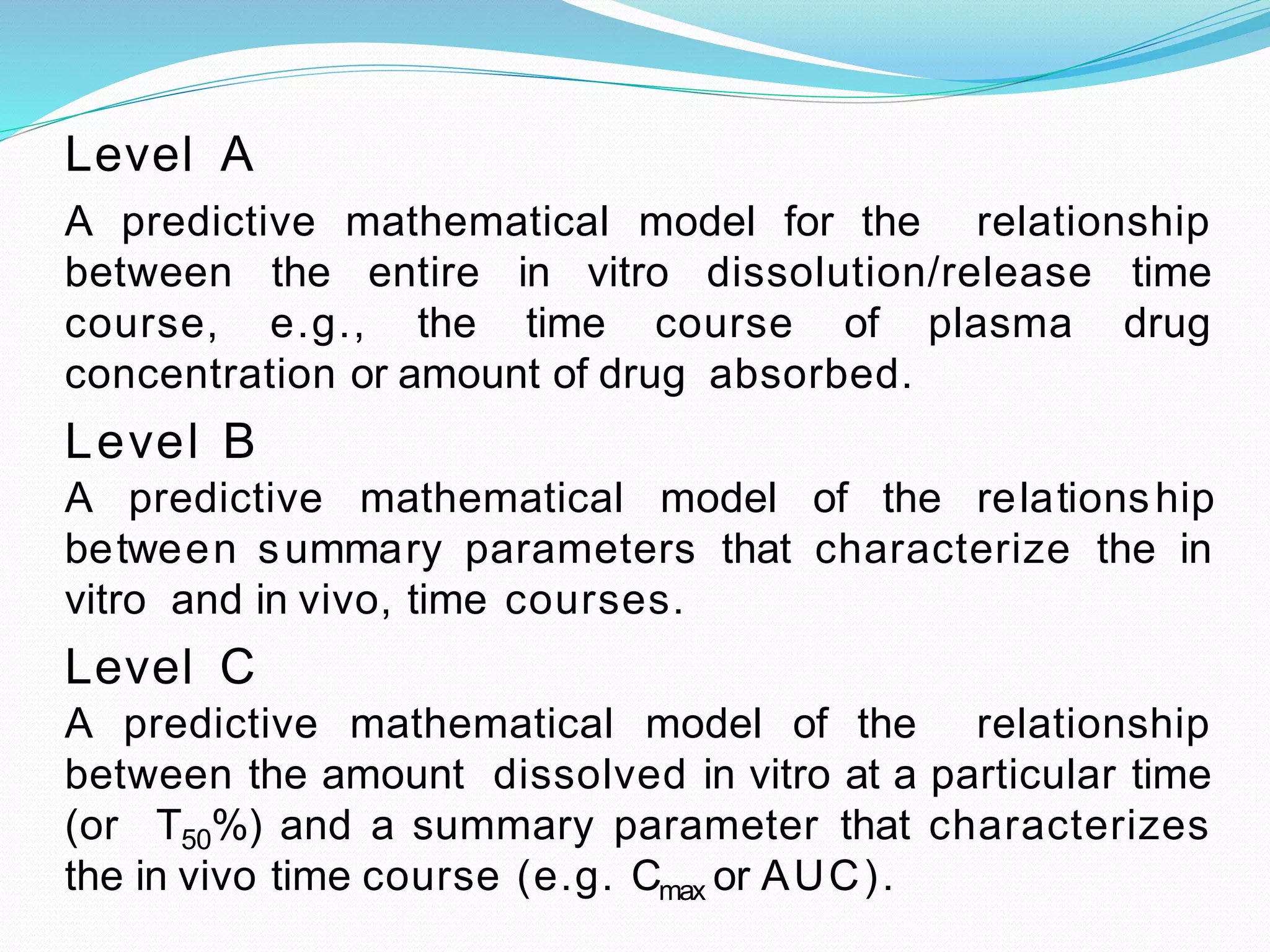 Level A

A predictive mathematical model for the relationship between the entire in vitro dissolution/release time course, e.g., the time course of plasma drug concentration or amount of drug absorbed.

Level B

A predictive mathematical model of the relationship between summary parameters that characterize the in vitro and in vivo, time courses.

Level C

A predictive mathematical model of the relationship between the amount dissolved in vitro at a particular time (or $T_{50}$%) and a summary parameter that characterizes the in vivo time course (e.g. $C_{max}$ or AUC).